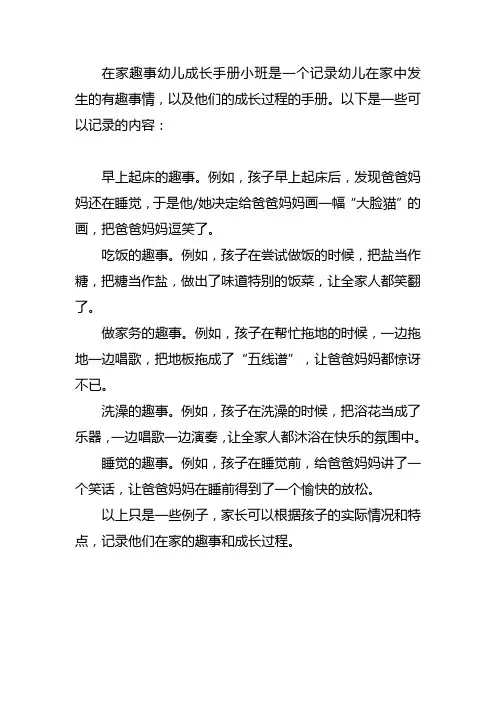 在家趣事幼儿成长手册小班是一个记录幼儿在家中发生的有趣事情，以及他们的成长过程的手册。以下是一些可以记录的内容：

早上起床的趣事。例如，孩子早上起床后，发现爸爸妈妈还在睡觉，于是他/她决定给爸爸妈妈画一幅“大脸猫”的画，把爸爸妈妈逗笑了。

吃饭的趣事。例如，孩子在尝试做饭的时候，把盐当作糖，把糖当作盐，做出了味道特别的饭菜，让全家人都笑翻了。

做家务的趣事。例如，孩子在帮忙拖地的时候，一边拖地一边唱歌，把地板拖成了“五线谱”，让爸爸妈妈都惊讶不已。

洗澡的趣事。例如，孩子在洗澡的时候，把浴花当成了乐器，一边唱歌一边演奏，让全家人都沐浴在快乐的氛围中。

睡觉的趣事。例如，孩子在睡觉前，给爸爸妈妈讲了一个笑话，让爸爸妈妈在睡前得到了一个愉快的放松。

以上只是一些例子，家长可以根据孩子的实际情况和特点，记录他们在家的趣事和成长过程。